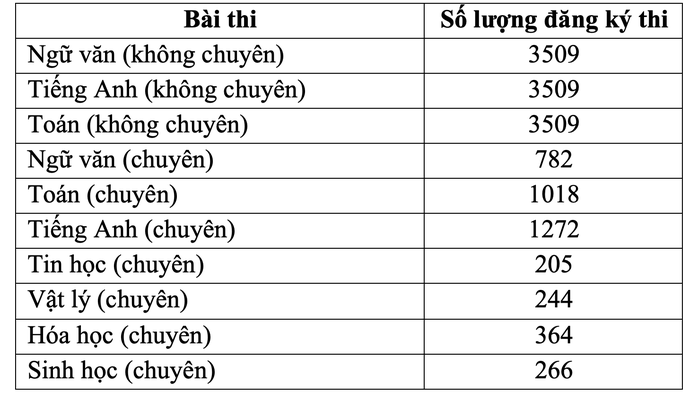 | Bài thi | Số lượng đăng ký thi |
|---|---|
| Ngữ văn (không chuyên) | 3509 |
| Tiếng Anh (không chuyên) | 3509 |
| Toán (không chuyên) | 3509 |
| Ngữ văn (chuyên) | 782 |
| Toán (chuyên) | 1018 |
| Tiếng Anh (chuyên) | 1272 |
| Tin học (chuyên) | 205 |
| Vật lý (chuyên) | 244 |
| Hóa học (chuyên) | 364 |
| Sinh học (chuyên) | 266 |